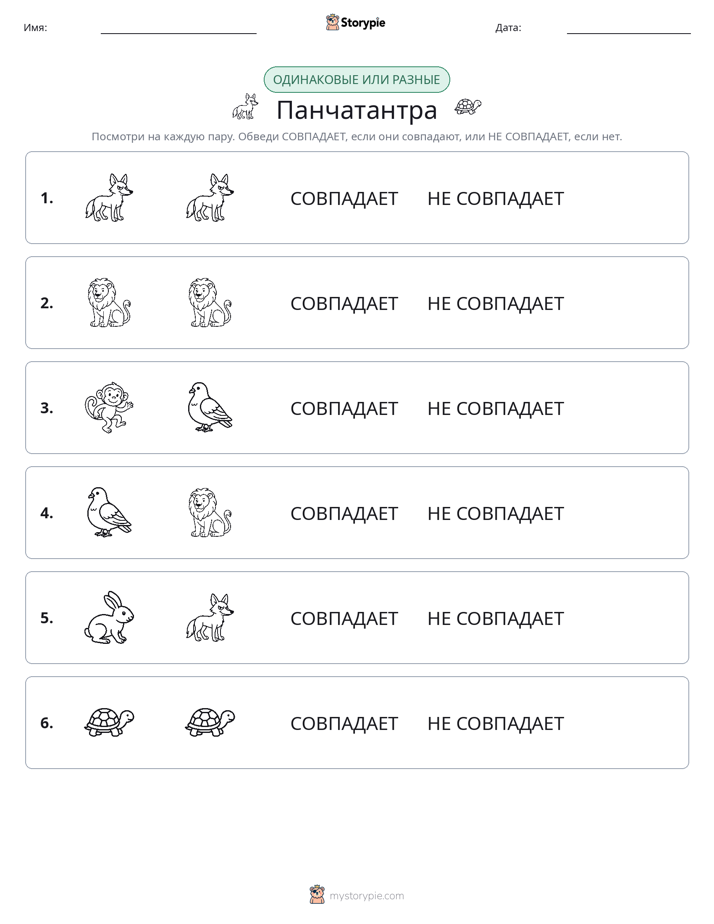 Имя: ____ Storypie Дата: ____

ОДИНАКОВЫЕ ИЛИ РАЗНЫЕ

Панчатантра

Посмотри на каждую пару. Обведи СОВПАДАЕТ, если они совпадают, или НЕ СОВПАДАЕТ, если нет.

1. СОВПАДАЕТ НЕ СОВПАДАЕТ

2. СОВПАДАЕТ НЕ СОВПАДАЕТ

3. СОВПАДАЕТ НЕ СОВПАДАЕТ

4. СОВПАДАЕТ НЕ СОВПАДАЕТ

5. СОВПАДАЕТ НЕ СОВПАДАЕТ

6. СОВПАДАЕТ НЕ СОВПАДАЕТ

mystorypie.com